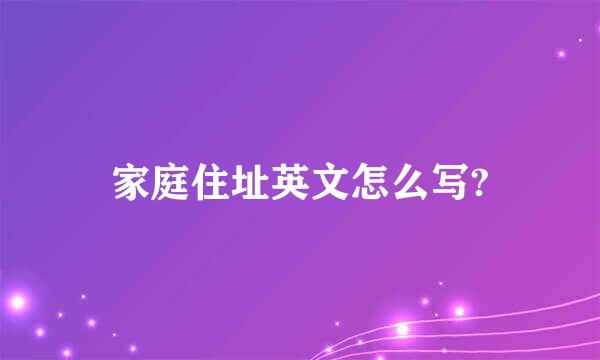 家庭住址英文怎么写?